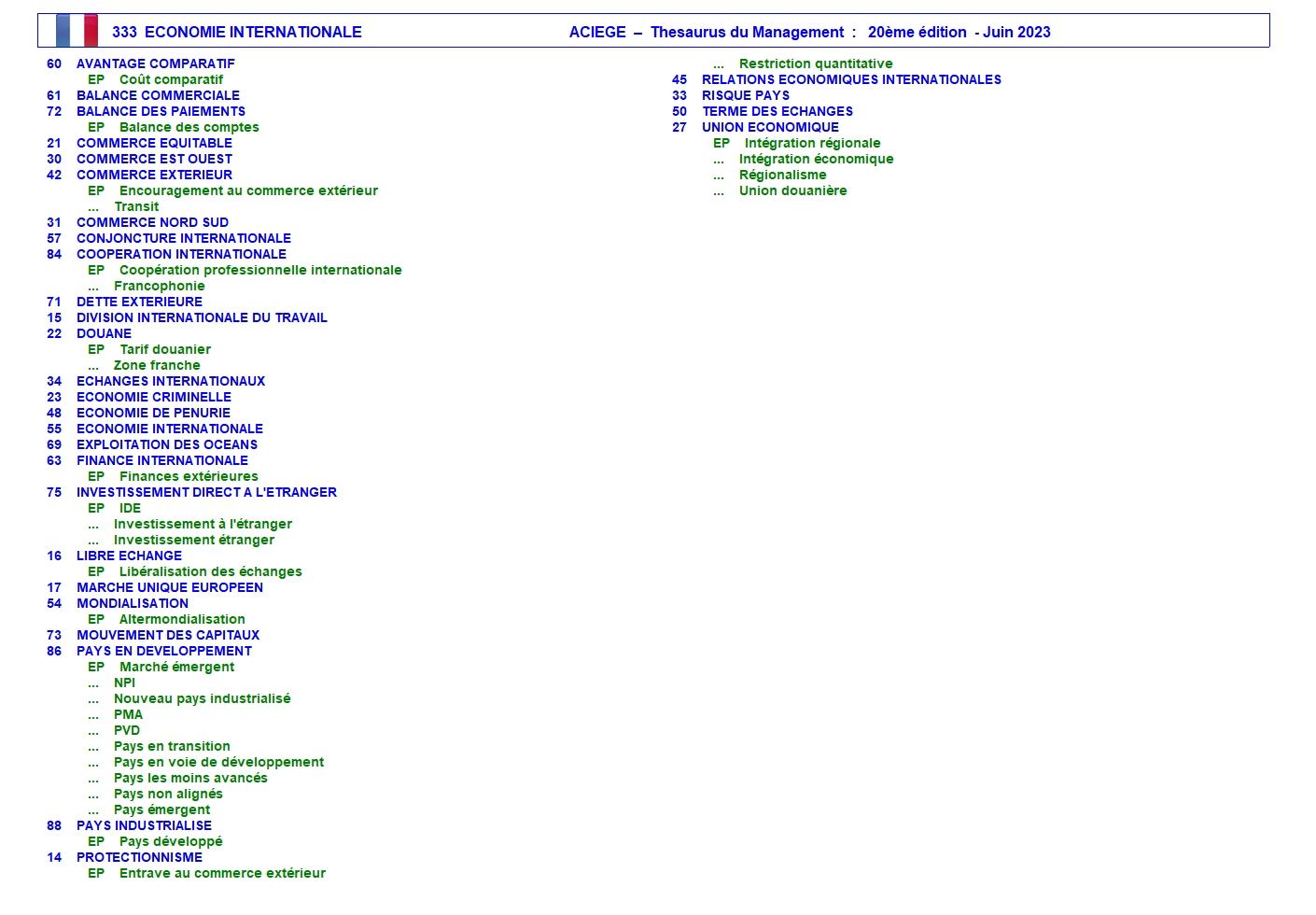 333 ECONOMIE INTERNATIONALE

ACIEGE – Thesaurus du Management : 20ème édition - Juin 2023

60 AVANTAGE COMPARATIF
EP Coût comparatif
61 BALANCE COMMERCIALE
72 BALANCE DES PAIEMENTS
EP Balance des comptes
21 COMMERCE EQUITABLE
30 COMMERCE EST OUEST
42 COMMERCE EXTERIEUR
EP Encouragement au commerce extérieur
... Transit
31 COMMERCE NORD SUD
57 CONJONCTURE INTERNATIONALE
84 COOPERATION INTERNATIONALE
EP Coopération professionnelle internationale
... Francophonie
71 DETTE EXTERIEURE
15 DIVISION INTERNATIONALE DU TRAVAIL
22 DOUANE
EP Tarif douanier
... Zone franche
34 ECHANGES INTERNATIONAUX
23 ECONOMIE CRIMINELLE
48 ECONOMIE DE PENURIE
55 ECONOMIE INTERNATIONALE
69 EXPLOITATION DES OCEANS
63 FINANCE INTERNATIONALE
EP Finances extérieures
75 INVESTISSEMENT DIRECT A L'ETRANGER
EP IDE
... Investissement à l'étranger
... Investissement étranger
16 LIBRE ECHANGE
EP Libéralisation des échanges
17 MARCHE UNIQUE EUROPEEN
54 MONDIALISATION
EP Altermondialisation
73 MOUVEMENT DES CAPITAUX
86 PAYS EN DEVELOPPEMENT
EP Marché émergent
... NPI
... Nouveau pays industrialisé
... PMA
... PVD
... Pays en transition
... Pays en voie de développement
... Pays les moins avancés
... Pays non alignés
... Pays émergent
88 PAYS INDUSTRIALISE
EP Pays développé
14 PROTECTIONNISME
EP Entrave au commerce extérieur
... Restriction quantitative
45 RELATIONS ECONOMIQUES INTERNATIONALES
33 RISQUE PAYS
50 TERME DES ECHANGES
27 UNION ECONOMIQUE
EP Intégration régionale
... Intégration économique
... Régionalisme
... Union douanière